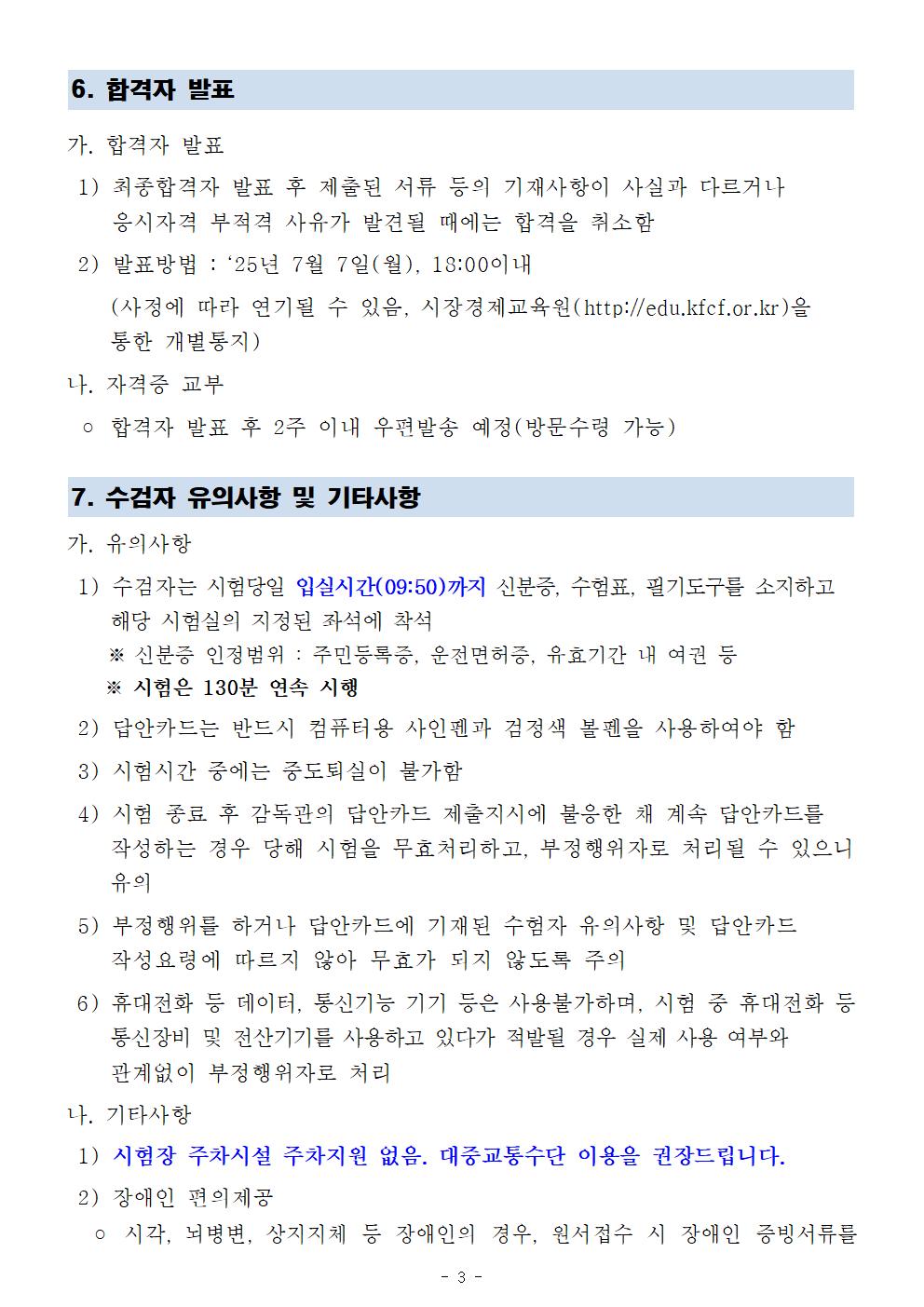 6. 합격자 발표

가. 합격자 발표

1) 최종합격자 발표 후 제출된 서류 등의 기재사항이 사실과 다르거나 응시자격 부적격 사유가 발견될 때에는 합격을 취소함

2) 발표방법 : ‘25년 7월 7일(월), 18:00이내
(사정에 따라 연기될 수 있음, 시장경제교육원(http://edu.kfcf.or.kr)을 통한 개별통지)

나. 자격증 교부

○ 합격자 발표 후 2주 이내 우편발송 예정(방문수령 가능)

7. 수검자 유의사항 및 기타사항

가. 유의사항

1) 수검자는 시험당일 입실시간(09:50)까지 신분증, 수험표, 필기도구를 소지하고 해당 시험실의 지정된 좌석에 착석
※ 신분증 인정범위 : 주민등록증, 운전면허증, 유효기간 내 여권 등
※ 시험은 130분 연속 시행

2) 답안카드는 반드시 컴퓨터용 사인펜과 검정색 볼펜을 사용하여야 함

3) 시험시간 중에는 중도퇴실이 불가함

4) 시험 종료 후 감독관의 답안카드 제출지시에 불응한 채 계속 답안카드를 작성하는 경우 당해 시험을 무효처리하고, 부정행위자로 처리될 수 있으니 유의

5) 부정행위를 하거나 답안카드에 기재된 수험자 유의사항 및 답안카드 작성요령에 따르지 않아 무효가 되지 않도록 주의

6) 휴대전화 등 데이터, 통신기능 기기 등은 사용불가하며, 시험 중 휴대전화 등 통신장비 및 전산기기를 사용하고 있다가 적발될 경우 실제 사용 여부와 관계없이 부정행위자로 처리

나. 기타사항

1) 시험장 주차시설 주차지원 없음. 대중교통수단 이용을 권장드립니다.

2) 장애인 편의제공

○ 시각, 뇌병변, 상지지체 등 장애인의 경우, 원서접수 시 장애인 증빙서류를

- 3 -